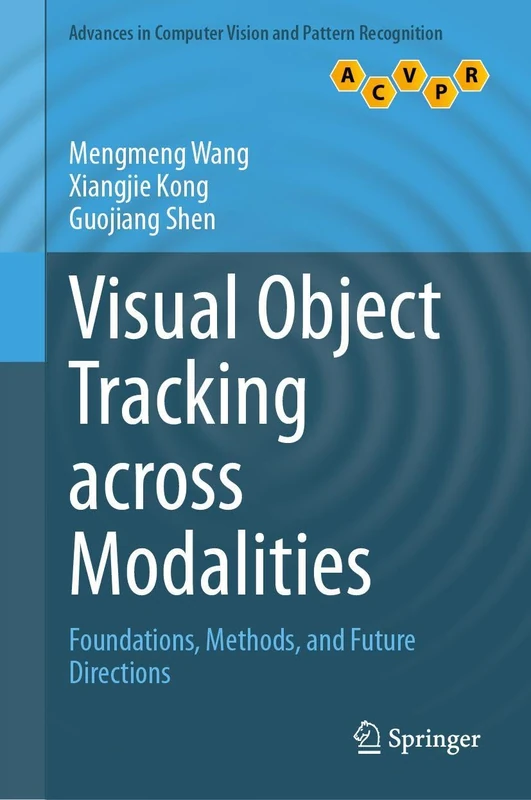 Advances in Computer Vision and Pattern Recognition

A C V P R

Mengmeng Wang
Xiangjie Kong
Guojiang Shen

Visual Object Tracking across Modalities

Foundations, Methods, and Future Directions

Springer